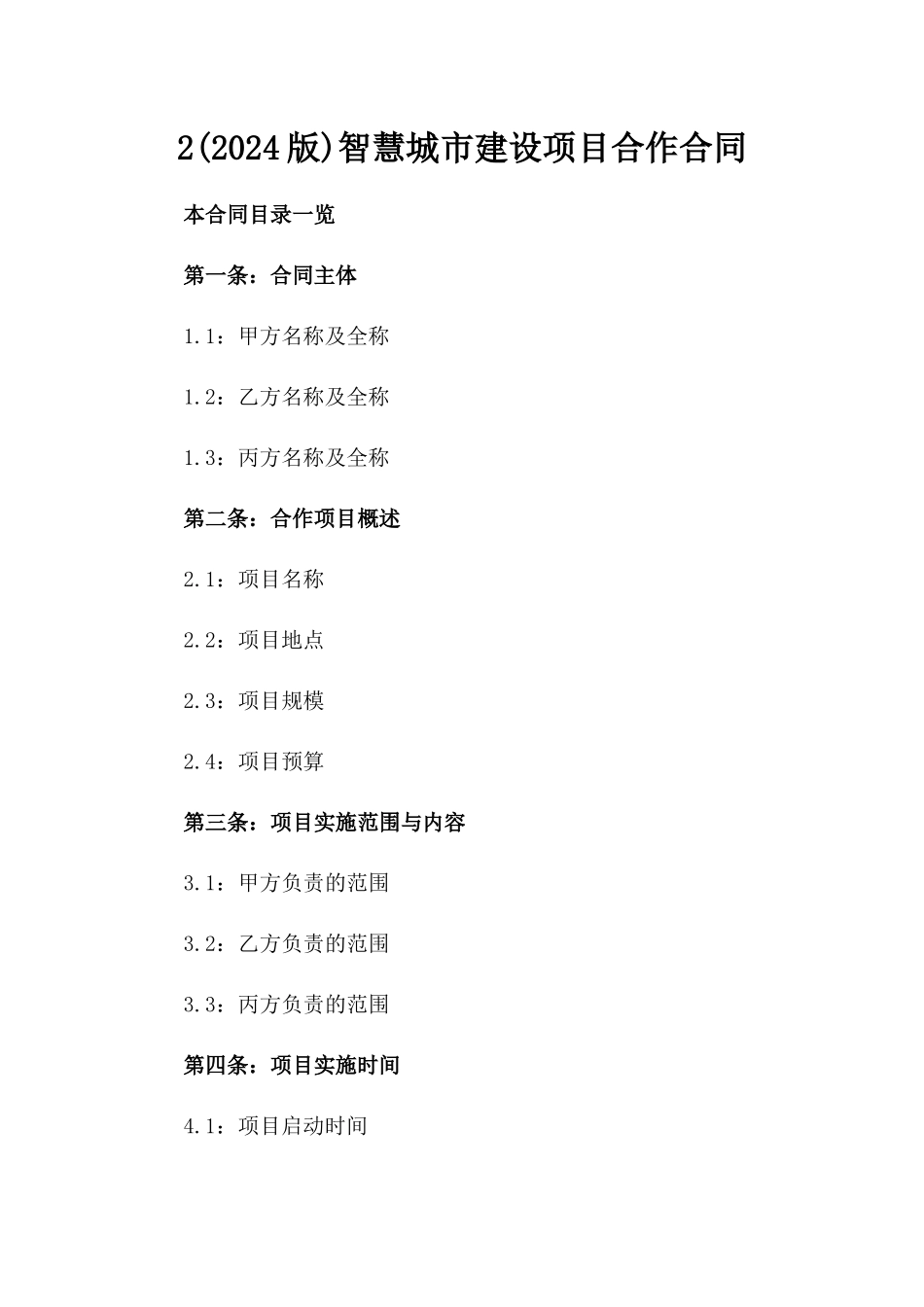 2(2024版)智慧城市建设项目合作合同

本合同目录一览

第一条：合同主体

1.1：甲方名称及全称

1.2：乙方名称及全称

1.3：丙方名称及全称

第二条：合作项目概述

2.1：项目名称

2.2：项目地点

2.3：项目规模

2.4：项目预算

第三条：项目实施范围与内容

3.1：甲方负责的范围

3.2：乙方负责的范围

3.3：丙方负责的范围

第四条：项目实施时间

4.1：项目启动时间